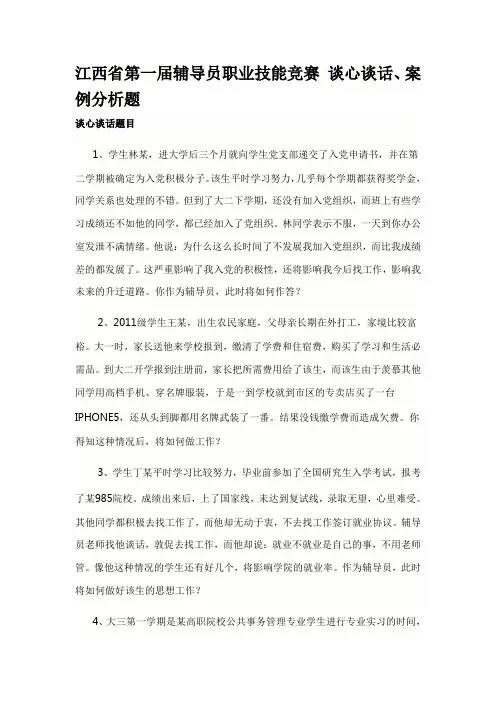 江西省第一届辅导员职业技能竞赛 谈心谈话、案例分析题

谈心谈话题目

1、学生林某，进大学后三个月就向学生党支部递交了入党申请书，并在第二学期被确定为入党积极分子。该生平时学习努力，几乎每个学期都获得奖学金，同学关系也处理的不错。但到了大二下学期，还没有加入党组织，而班上有些学习成绩还不如他的同学，都已经加入了党组织。林同学表示不服，一天到你办公室发泄不满情绪。他说：为什么这么长时间了不发展我加入党组织，而比我成绩差的都发展了。这严重影响了我入党的积极性，还将影响我今后找工作，影响我未来的升迁道路。你作为辅导员，此时将如何作答？

2、2011级学生王某，出生农民家庭，父母亲长期在外打工，家境比较富裕。大一时，家长送他来学校报到，缴清了学费和住宿费，购买了学习和生活必需品。到大二开学报到注册前，家长把所需费用给了该生，而该生由于羡慕其他同学用高档手机、穿名牌服装，于是一到学校就到市区的专卖店买了一台IPHONE5，还从头到脚都用名牌武装了一番。结果没钱缴学费而造成欠费。你得知这种情况后，将如何做工作？

3、学生丁某平时学习比较努力，毕业前参加了全国研究生入学考试，报考了某985院校。成绩出来后，上了国家线，未达到复试线，录取无望，心里难受。其他同学都积极去找工作了，而他却无动于衷，不去找工作签订就业协议。辅导员老师找他谈话，敦促去找工作，而他却说：就业不就业是自己的事、不用老师管。像他这种情况的学生还有好几个，将影响学院的就业率。作为辅导员，此时将如何做好该生的思想工作？

4、大三第一学期是某高职院校公共事务管理专业学生进行专业实习的时间，